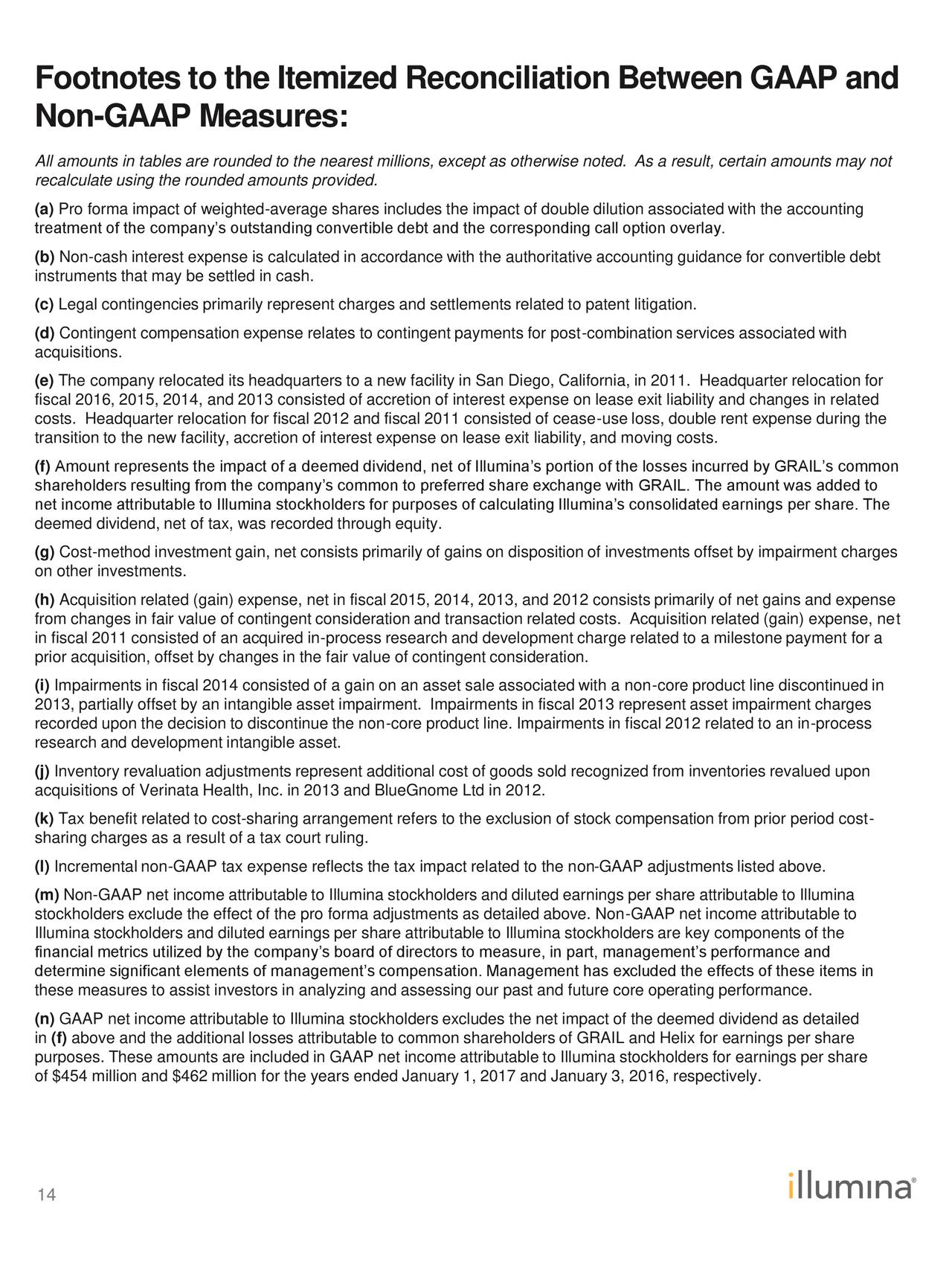 Footnotes to the Itemized Reconciliation Between GAAP and Non-GAAP Measures:

All amounts in tables are rounded to the nearest millions, except as otherwise noted. As a result, certain amounts may not recalculate using the rounded amounts provided.

(a) Pro forma impact of weighted-average shares includes the impact of double dilution associated with the accounting treatment of the company's outstanding convertible debt and the corresponding call option overlay.

(b) Non-cash interest expense is calculated in accordance with the authoritative accounting guidance for convertible debt instruments that may be settled in cash.

(c) Legal contingencies primarily represent charges and settlements related to patent litigation.

(d) Contingent compensation expense relates to contingent payments for post-combination services associated with acquisitions.

(e) The company relocated its headquarters to a new facility in San Diego, California, in 2011. Headquarter relocation for fiscal 2016, 2015, 2014, and 2013 consisted of accretion of interest expense on lease exit liability and changes in related costs. Headquarter relocation for fiscal 2012 and fiscal 2011 consisted of cease-use loss, double rent expense during the transition to the new facility, accretion of interest expense on lease exit liability, and moving costs.

(f) Amount represents the impact of a deemed dividend, net of Illumina's portion of the losses incurred by GRAIL's common shareholders resulting from the company's common to preferred share exchange with GRAIL. The amount was added to net income attributable to Illumina stockholders for purposes of calculating Illumina's consolidated earnings per share. The deemed dividend, net of tax, was recorded through equity.

(g) Cost-method investment gain, net consists primarily of gains on disposition of investments offset by impairment charges on other investments.

(h) Acquisition related (gain) expense, net in fiscal 2015, 2014, 2013, and 2012 consists primarily of net gains and expense from changes in fair value of contingent consideration and transaction related costs. Acquisition related (gain) expense, net in fiscal 2011 consisted of an acquired in-process research and development charge related to a milestone payment for a prior acquisition, offset by changes in the fair value of contingent consideration.

(i) Impairments in fiscal 2014 consisted of a gain on an asset sale associated with a non-core product line discontinued in 2013, partially offset by an intangible asset impairment. Impairments in fiscal 2013 represent asset impairment charges recorded upon the decision to discontinue the non-core product line. Impairments in fiscal 2012 related to an in-process research and development intangible asset.

(j) Inventory revaluation adjustments represent additional cost of goods sold recognized from inventories revalued upon acquisitions of Verinata Health, Inc. in 2013 and BlueGnome Ltd in 2012.

(k) Tax benefit related to cost-sharing arrangement refers to the exclusion of stock compensation from prior period cost-sharing charges as a result of a tax court ruling.

(l) Incremental non-GAAP tax expense reflects the tax impact related to the non-GAAP adjustments listed above.

(m) Non-GAAP net income attributable to Illumina stockholders and diluted earnings per share attributable to Illumina stockholders exclude the effect of the pro forma adjustments as detailed above. Non-GAAP net income attributable to Illumina stockholders and diluted earnings per share attributable to Illumina stockholders are key components of the financial metrics utilized by the company's board of directors to measure, in part, management's performance and determine significant elements of management's compensation. Management has excluded the effects of these items in these measures to assist investors in analyzing and assessing our past and future core operating performance.

(n) GAAP net income attributable to Illumina stockholders excludes the net impact of the deemed dividend as detailed in (f) above and the additional losses attributable to common shareholders of GRAIL and Helix for earnings per share purposes. These amounts are included in GAAP net income attributable to Illumina stockholders for earnings per share of $454 million and $462 million for the years ended January 1, 2017 and January 3, 2016, respectively.

14

illumina®